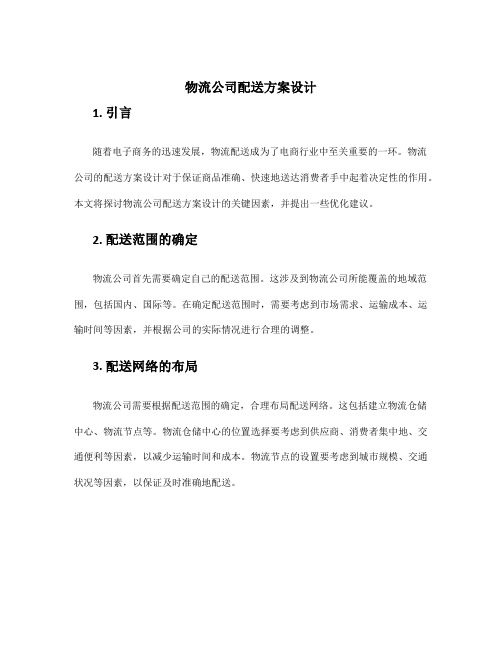 物流公司配送方案设计

1. 引言

随着电子商务的迅速发展，物流配送成为了电商行业中至关重要的一环。物流公司的配送方案设计对于保证商品准确、快速地送达消费者手中起着决定性的作用。本文将探讨物流公司配送方案设计的关键因素，并提出一些优化建议。

2. 配送范围的确定

物流公司首先需要确定自己的配送范围。这涉及到物流公司所能覆盖的地域范围，包括国内、国际等。在确定配送范围时，需要考虑到市场需求、运输成本、运输时间等因素，并根据公司的实际情况进行合理的调整。

3. 配送网络的布局

物流公司需要根据配送范围的确定，合理布局配送网络。这包括建立物流仓储中心、物流节点等。物流仓储中心的位置选择要考虑到供应商、消费者集中地、交通便利等因素，以减少运输时间和成本。物流节点的设置要考虑到城市规模、交通状况等因素，以保证及时准确地配送。